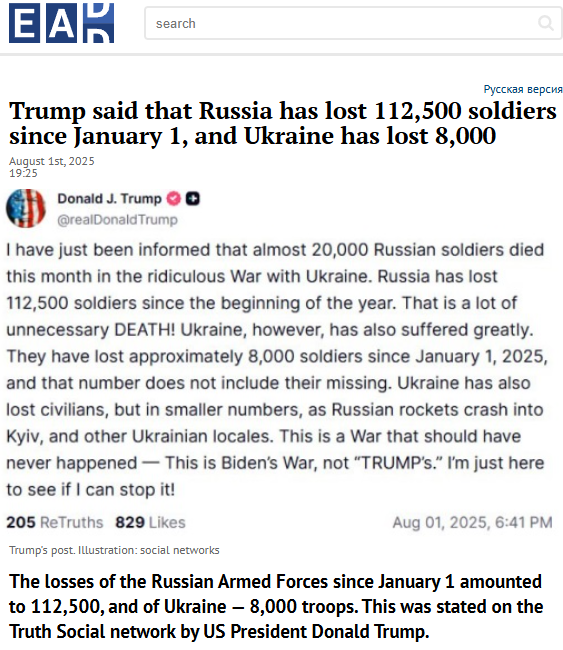 EAD

search

Русская версия

Trump said that Russia has lost 112,500 soldiers since January 1, and Ukraine has lost 8,000

August 1st, 2025
19:25

Donald J. Trump
@realDonaldTrump

I have just been informed that almost 20,000 Russian soldiers died this month in the ridiculous War with Ukraine. Russia has lost 112,500 soldiers since the beginning of the year. That is a lot of unnecessary DEATH! Ukraine, however, has also suffered greatly. They have lost approximately 8,000 soldiers since January 1, 2025, and that number does not include their missing. Ukraine has also lost civilians, but in smaller numbers, as Russian rockets crash into Kyiv, and other Ukrainian locales. This is a War that should have never happened — This is Biden's War, not "TRUMP's." I'm just here to see if I can stop it!

205 ReTruths 829 Likes Aug 01, 2025, 6:41 PM

Trump's post. Illustration: social networks

The losses of the Russian Armed Forces since January 1 amounted to 112,500, and of Ukraine — 8,000 troops. This was stated on the Truth Social network by US President Donald Trump.